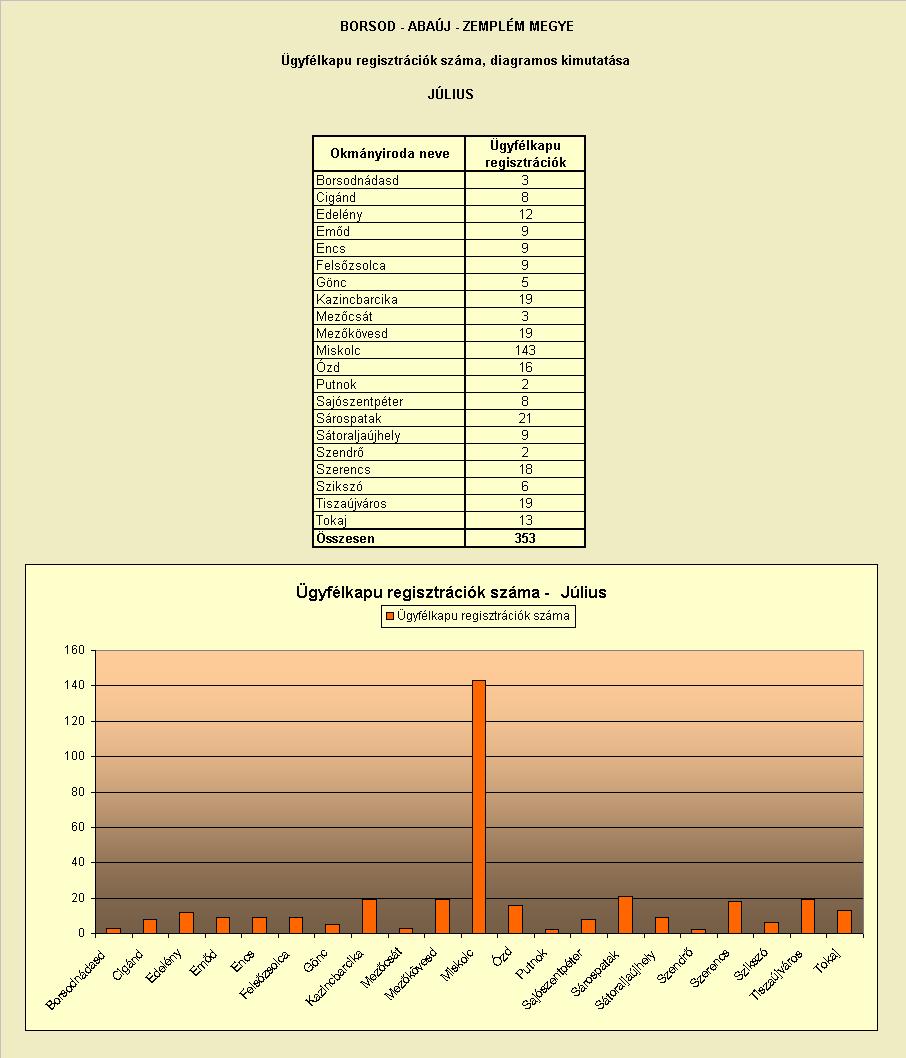 BORSOD - ABAÚJ - ZEMPLÉM MEGYE

Ügyfélkapu regisztrációk száma, diagramos kimutatása

JÚLIUS

| Okmányiroda neve | Ügyfélkapu regisztrációk |
|---|---|
| Borsodnádasd | 3 |
| Cigánd | 8 |
| Edelény | 12 |
| Emőd | 9 |
| Encs | 9 |
| Felsőzsolca | 9 |
| Gönc | 5 |
| Kazincbarcika | 19 |
| Mezőcsát | 3 |
| Mezőkövesd | 19 |
| Miskolc | 143 |
| Ózd | 16 |
| Putnok | 2 |
| Sajószentpéter | 8 |
| Sárospatak | 21 |
| Sátoraljaújhely | 9 |
| Szendrő | 2 |
| Szerencs | 18 |
| Szikszó | 6 |
| Tiszaújváros | 19 |
| Tokaj | 13 |
| Összesen | 353 |

Ügyfélkapu regisztrációk száma - Július

Ügyfélkapu regisztrációk száma

160
140
120
100
80
60
40
20
0

Borsodnádasd
Cigánd
Edelény
Emőd
Encs
Felsőzsolca
Gönc
Kazincbarcika
Mezőcsát
Mezőkövesd
Miskolc
Ózd
Putnok
Sajószentpéter
Sárospatak
Sátoraljaújhely
Szendrő
Szerencs
Szikszó
Tiszaújváros
Tokaj